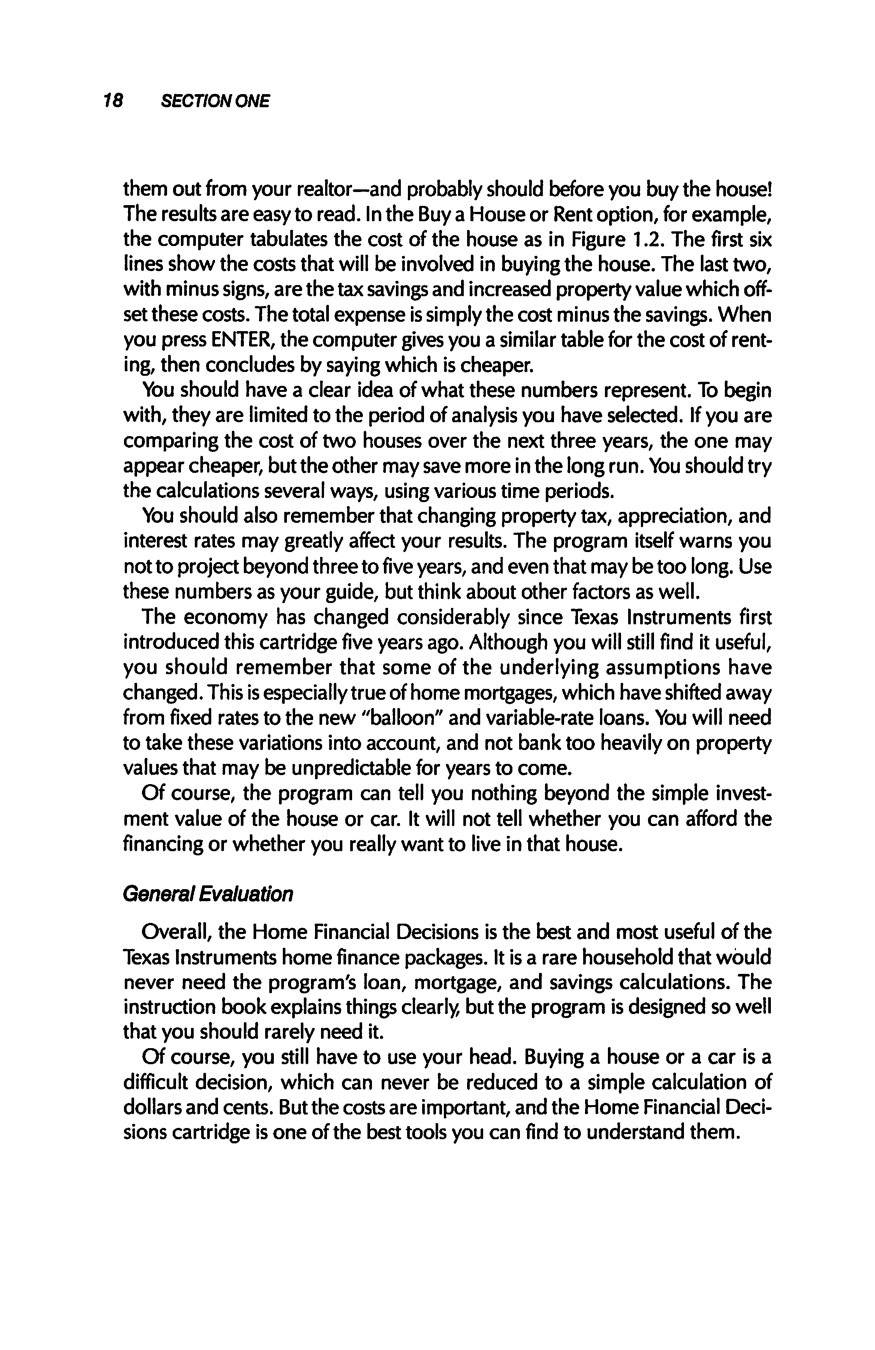 18 SECTION ONE

them out from your realtor—and probably should before you buy the house! The results are easy to read. In the Buy a House or Rent option, for example, the computer tabulates the cost of the house as in Figure 1.2. The first six lines show the costs that will be involved in buying the house. The last two, with minus signs, are the tax savings and increased property value which offset these costs. The total expense is simply the cost minus the savings. When you press ENTER, the computer gives you a similar table for the cost of renting, then concludes by saying which is cheaper.

You should have a clear idea of what these numbers represent. To begin with, they are limited to the period of analysis you have selected. If you are comparing the cost of two houses over the next three years, the one may appear cheaper, but the other may save more in the long run. You should try the calculations several ways, using various time periods.

You should also remember that changing property tax, appreciation, and interest rates may greatly affect your results. The program itself warns you not to project beyond three to five years, and even that may be too long. Use these numbers as your guide, but think about other factors as well.

The economy has changed considerably since Texas Instruments first introduced this cartridge five years ago. Although you will still find it useful, you should remember that some of the underlying assumptions have changed. This is especially true of home mortgages, which have shifted away from fixed rates to the new "balloon" and variable-rate loans. You will need to take these variations into account, and not bank too heavily on property values that may be unpredictable for years to come.

Of course, the program can tell you nothing beyond the simple investment value of the house or car. It will not tell whether you can afford the financing or whether you really want to live in that house.

General Evaluation

Overall, the Home Financial Decisions is the best and most useful of the Texas Instruments home finance packages. It is a rare household that would never need the program's loan, mortgage, and savings calculations. The instruction book explains things clearly, but the program is designed so well that you should rarely need it.

Of course, you still have to use your head. Buying a house or a car is a difficult decision, which can never be reduced to a simple calculation of dollars and cents. But the costs are important, and the Home Financial Decisions cartridge is one of the best tools you can find to understand them.